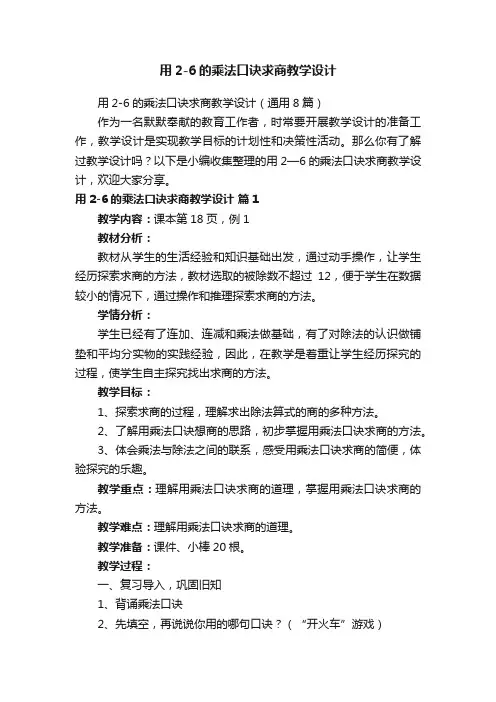 用 2-6 的乘法口诀求商教学设计

用 2-6 的乘法口诀求商教学设计（通用 8 篇）

作为一名默默奉献的教育工作者，时常要开展教学设计的准备工作，教学设计是实现教学目标的计划性和决策性活动。那么你有了解过教学设计吗？以下是小编收集整理的用 2—6 的乘法口诀求商教学设计，欢迎大家分享。

用 2-6 的乘法口诀求商教学设计 篇 1

教学内容：课本第 18 页，例 1

教材分析：

教材从学生的生活经验和知识基础出发，通过动手操作，让学生经历探索求商的方法，教材选取的被除数不超过 12，便于学生在数据较小的情况下，通过操作和推理探索求商的方法。

学情分析：

学生已经有了连加、连减和乘法做基础，有了对除法的认识做铺垫和平均分实物的实践经验，因此，在教学是着重让学生经历探究的过程，使学生自主探究找出求商的方法。

教学目标：

1、探索求商的过程，理解求出除法算式的商的多种方法。

2、了解用乘法口诀想商的思路，初步掌握用乘法口诀求商的方法。

3、体会乘法与除法之间的联系，感受用乘法口诀求商的简便，体验探究的乐趣。

教学重点：理解用乘法口诀求商的道理，掌握用乘法口诀求商的方法。

教学难点：理解用乘法口诀求商的道理。

教学准备：课件、小棒 20 根。

教学过程：

一、复习导入，巩固旧知

1、背诵乘法口诀

2、先填空，再说说你用的哪句口诀？（“开火车”游戏）